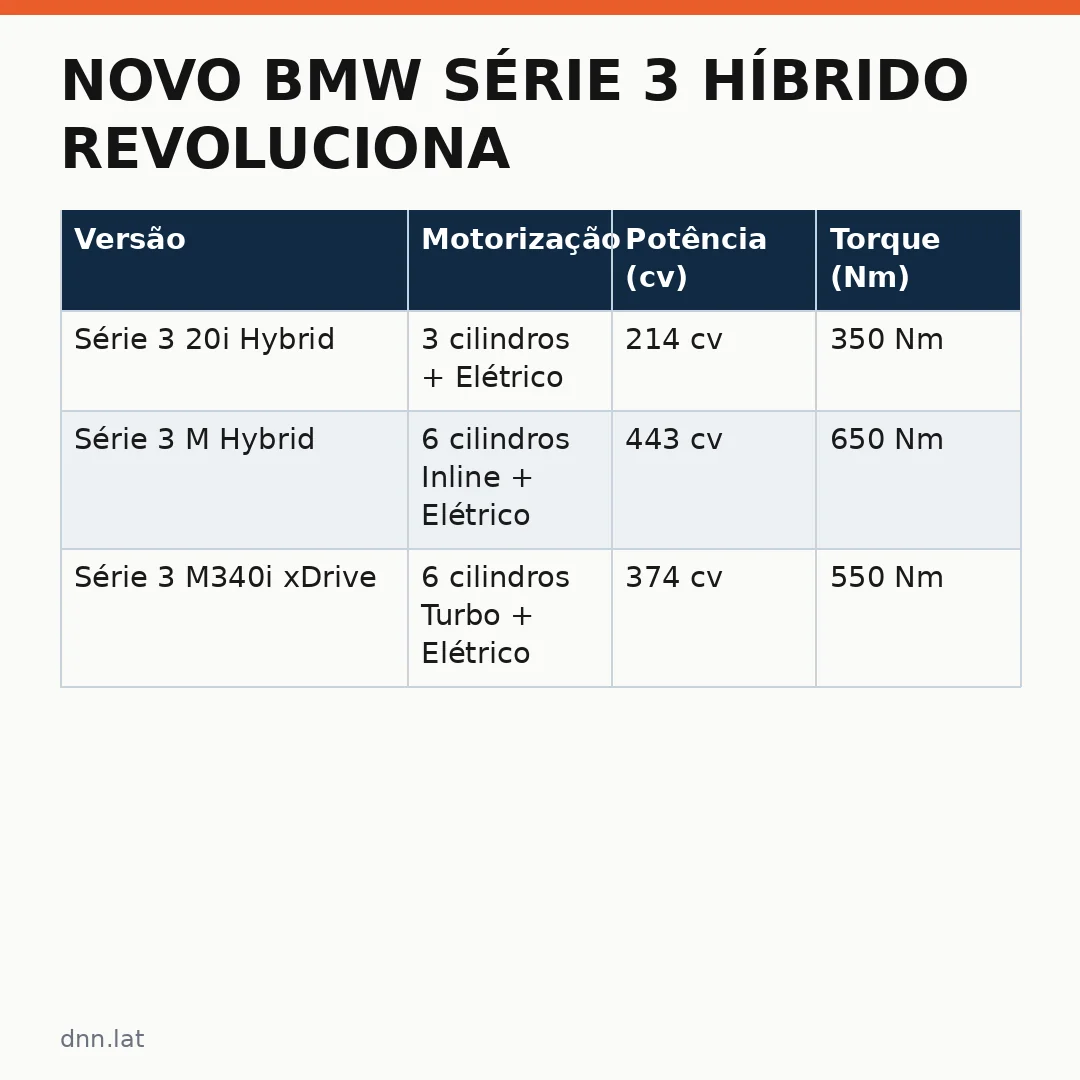 NOVO BMW SÉRIE 3 HÍBRIDO REVOLUCIONA

| Versão | Motorização | Potência (cv) | Torque (Nm) |
|---|---|---|---|
| Série 3 20i Hybrid | 3 cilindros + Elétrico | 214 cv | 350 Nm |
| Série 3 M Hybrid | 6 cilindros Inline + Elétrico | 443 cv | 650 Nm |
| Série 3 M340i xDrive | 6 cilindros Turbo + Elétrico | 374 cv | 550 Nm |

dnn.lat